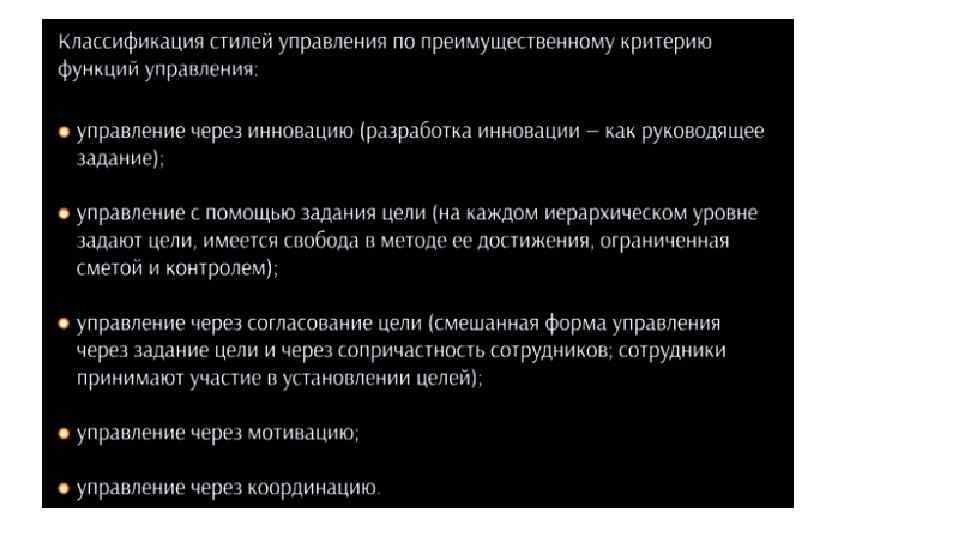 Классификация стилей управления по преимущественному критерию функций управления:

• управление через инновацию (разработка инновации – как руководящее задание);

• управление с помощью задания цели (на каждом иерархическом уровне задают цели, имеется свобода в методе ее достижения, ограниченная сметой и контролем);

• управление через согласование цели (смешанная форма управления через задание цели и через сопричастность сотрудников; сотрудники принимают участие в установлении целей);

• управление через мотивацию;

• управление через координацию.